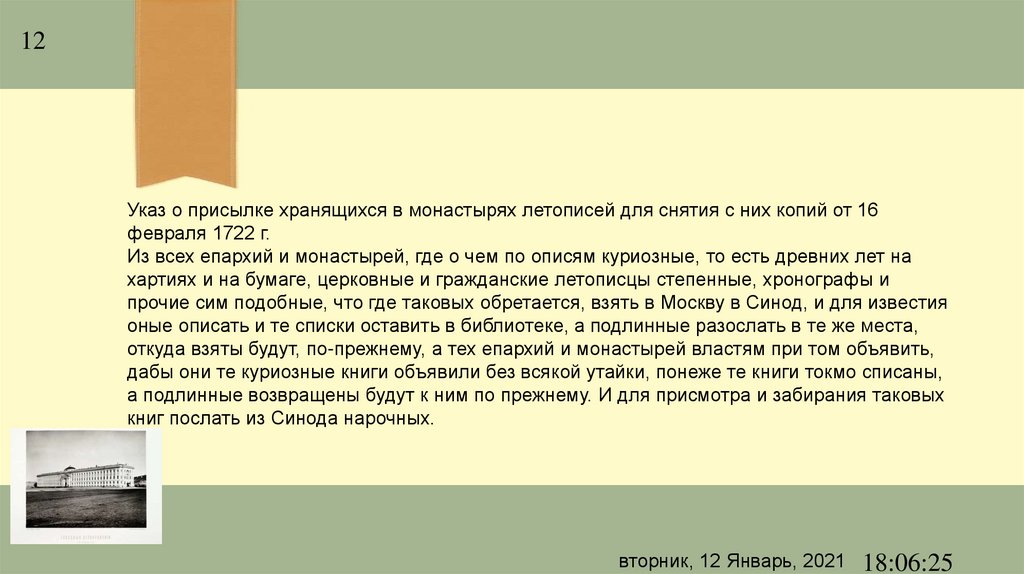 12

Указ о присылке хранящихся в монастырях летописей для снятия с них копий от 16 февраля 1722 г.
Из всех епархий и монастырей, где о чем по описям куриозные, то есть древних лет на хартиях и на бумаге, церковные и гражданские летописцы степенные, хронографы и прочие сим подобные, что где таковых обретается, взять в Москву в Синод, и для известия оные описать и те списки оставить в библиотеке, а подлинные разослать в те же места, откуда взяты будут, по-прежнему, а тех епархий и монастырей властям при том объявить, дабы они те куриозные книги объявили без всякой утайки, понеже те книги токмо списаны, а подлинные возвращены будут к ним по прежнему. И для присмотра и забирания таковых книг послать из Синода нарочных.

вторник, 12 Январь, 2021 18:06:25